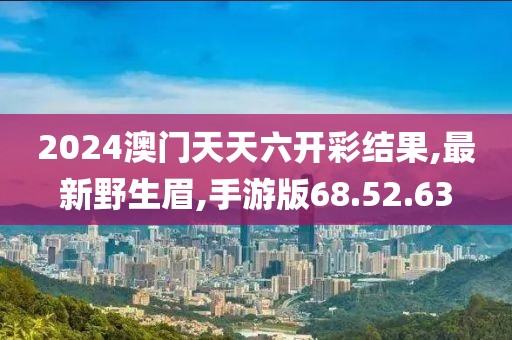 2024澳门天天六开彩结果,最新野生眉,手游版68.52.63